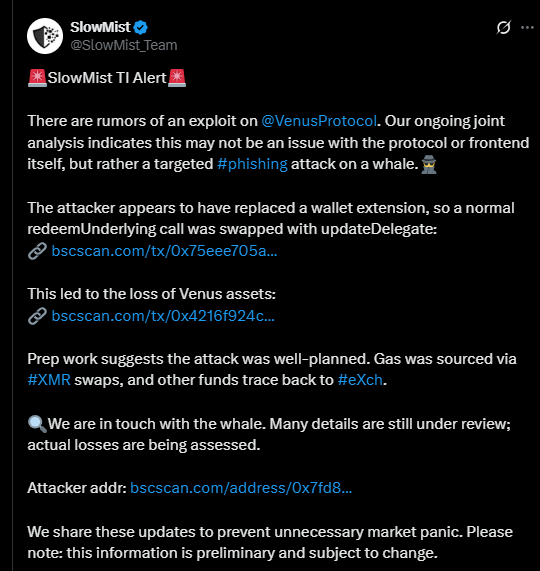 SlowMist
@SlowMist_Team

🚨SlowMist TI Alert🚨

There are rumors of an exploit on @VenusProtocol. Our ongoing joint analysis indicates this may not be an issue with the protocol or frontend itself, but rather a targeted #phishing attack on a whale.🕵️

The attacker appears to have replaced a wallet extension, so a normal redeemUnderlying call was swapped with updateDelegate:
🔗 bscscan.com/tx/0x75eee705a...

This led to the loss of Venus assets:
🔗 bscscan.com/tx/0x4216f924c...

Prep work suggests the attack was well-planned. Gas was sourced via #XMR swaps, and other funds trace back to #eXch.

🔍We are in touch with the whale. Many details are still under review; actual losses are being assessed.

Attacker addr: bscscan.com/address/0x7fd8...

We share these updates to prevent unnecessary market panic. Please note: this information is preliminary and subject to change.